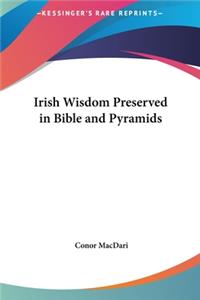 KESSINGER'S RARE REPRINTS

Irish Wisdom Preserved in Bible and Pyramids

Conor MacDari